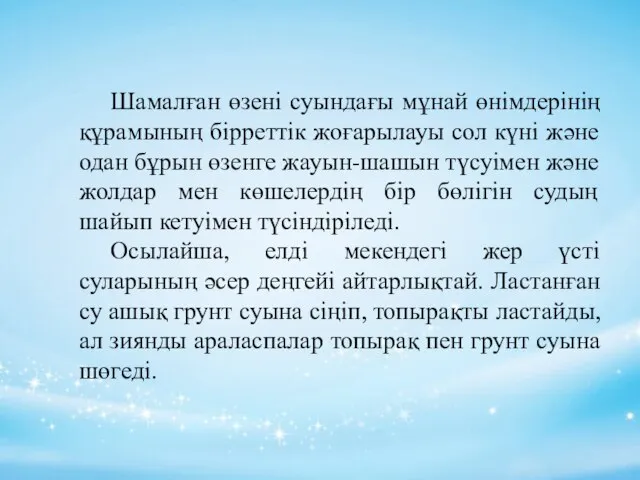 Шамалған өзені суындағы мұнай өнімдерінің құрамының бірреттік жоғарылауы сол күні және одан бұрын өзенге жауын-шашын түсуімен және жолдар мен көшелердің бір бөлігін судың шайып кетуімен түсіндіріледі.

Осылайша, елді мекендегі жер үсті суларының әсер деңгейі айтарлықтай. Ластанған су ашық грунт суына сіңіп, топырақты ластайды, ал зиянды араласпалар топырақ пен грунт суына шөгеді.